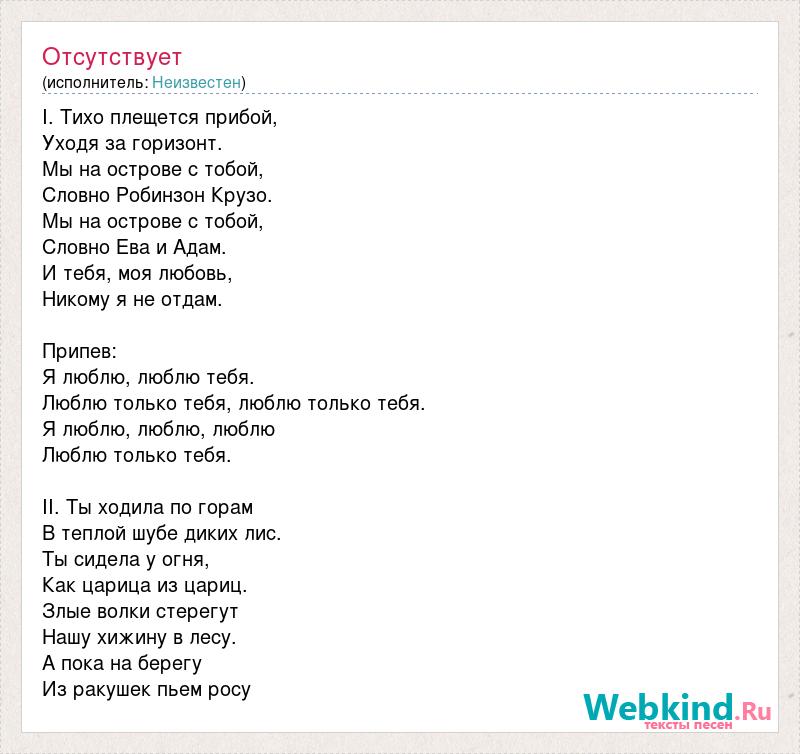 Отсутствует
(исполнитель: Неизвестен)

I. Тихо плещется прибой,
Уходя за горизонт.
Мы на острове с тобой,
Словно Робинзон Крузо.
Мы на острове с тобой,
Словно Ева и Адам.
И тебя, моя любовь,
Никому я не отдам.

Припев:
Я люблю, люблю тебя.
Люблю только тебя, люблю только тебя.
Я люблю, люблю, люблю
Люблю только тебя.

II. Ты ходила по горам
В теплой шубе диких лис.
Ты сидела у огня,
Как царица из цариц.
Злые волки стерегут
Нашу хижину в лесу.
А пока на берегу
Из ракушек пьем росу

Webkind.Ru
тексты песен